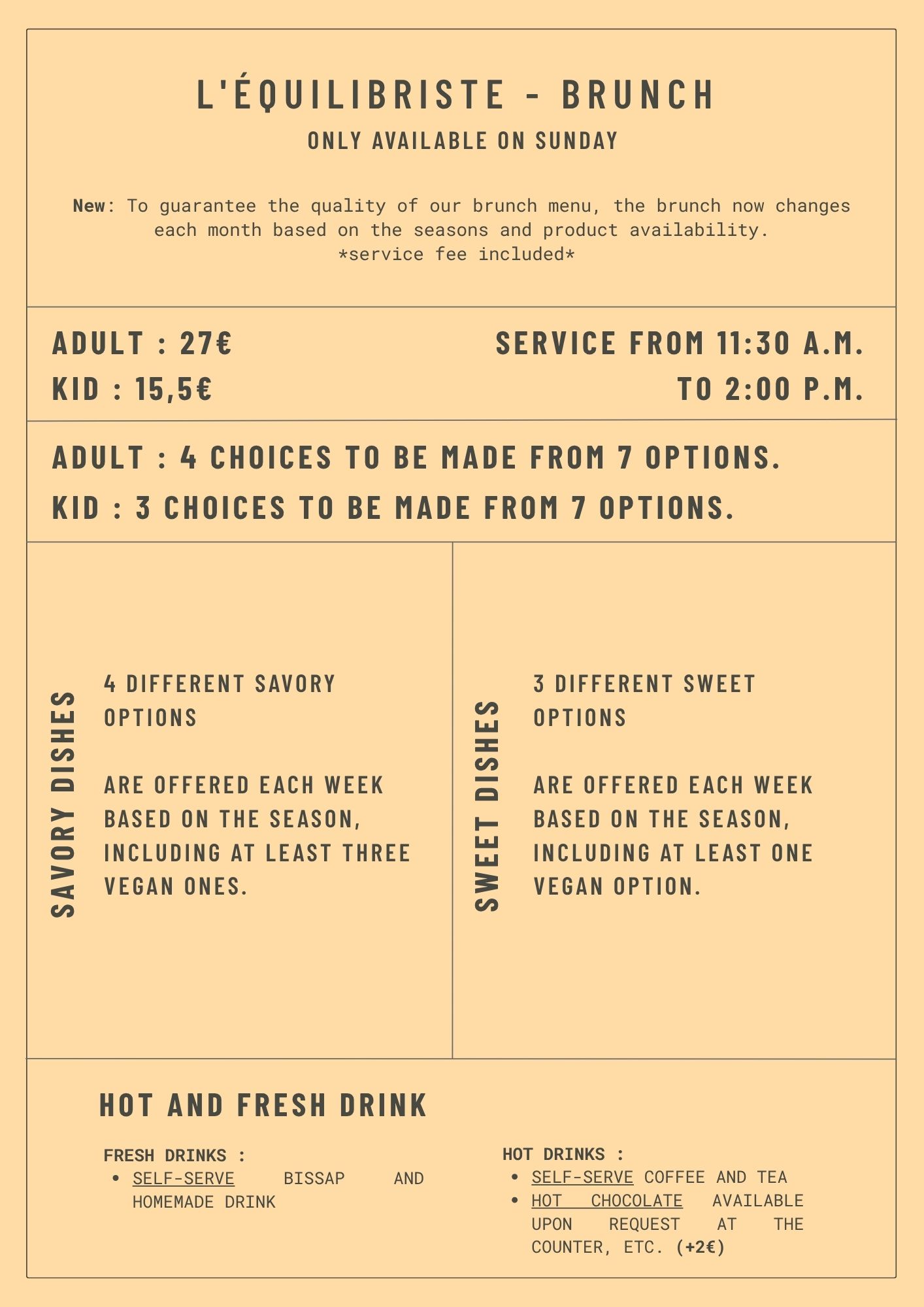 L'ÉQUILIBRISTE - BRUNCH
ONLY AVAILABLE ON SUNDAY

New: To guarantee the quality of our brunch menu, the brunch now changes each month based on the seasons and product availability.
*service fee included*

ADULT : 27€
KID : 15,5€

SERVICE FROM 11:30 A.M. TO 2:00 P.M.

ADULT : 4 CHOICES TO BE MADE FROM 7 OPTIONS.
KID : 3 CHOICES TO BE MADE FROM 7 OPTIONS.

SAVORY DISHES

4 DIFFERENT SAVORY OPTIONS

ARE OFFERED EACH WEEK BASED ON THE SEASON, INCLUDING AT LEAST THREE VEGAN ONES.

SWEET DISHES

3 DIFFERENT SWEET OPTIONS

ARE OFFERED EACH WEEK BASED ON THE SEASON, INCLUDING AT LEAST ONE VEGAN OPTION.

HOT AND FRESH DRINK

FRESH DRINKS :
• SELF-SERVE BISSAP AND HOMEMADE DRINK

HOT DRINKS :
• SELF-SERVE COFFEE AND TEA
• HOT CHOCOLATE AVAILABLE UPON REQUEST AT THE COUNTER, ETC. (+2€)